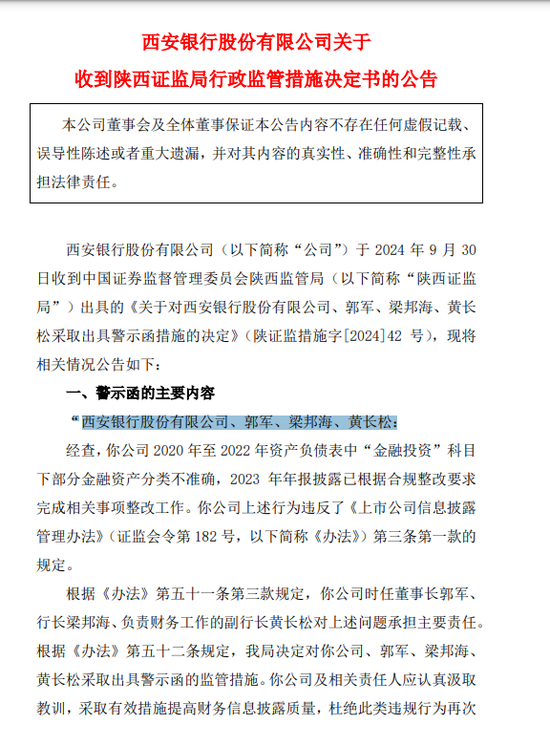 西安银行股份有限公司关于
收到陕西证监局行政监管措施决定书的公告

本公司董事会及全体董事保证本公告内容不存在任何虚假记载、误导性陈述或者重大遗漏，并对其内容的真实性、准确性和完整性承担法律责任。

西安银行股份有限公司（以下简称“公司”）于 2024 年 9 月 30 日收到中国证券监督管理委员会陕西监管局（以下简称“陕西证监局”）出具的《关于对西安银行股份有限公司、郭军、梁邦海、黄长松采取出具警示函措施的决定》（陕证监措施字[2024]42 号），现将相关情况公告如下：

一、警示函的主要内容

“西安银行股份有限公司、郭军、梁邦海、黄长松：

经查，你公司 2020 年至 2022 年资产负债表中“金融投资”科目下部分金融资产分类不准确，2023 年年报披露已根据合规整改要求完成相关事项整改工作。你公司上述行为违反了《上市公司信息披露管理办法》（证监会令第 182 号，以下简称《办法》）第三条第一款的规定。

根据《办法》第五十一条第三款规定，你公司时任董事长郭军、行长梁邦海、负责财务工作的副行长黄长松对上述问题承担主要责任。根据《办法》第五十二条规定，我局决定对你公司、郭军、梁邦海、黄长松采取出具警示函的监管措施。你公司及相关责任人应认真汲取教训，采取有效措施提高财务信息披露质量，杜绝此类违规行为再次